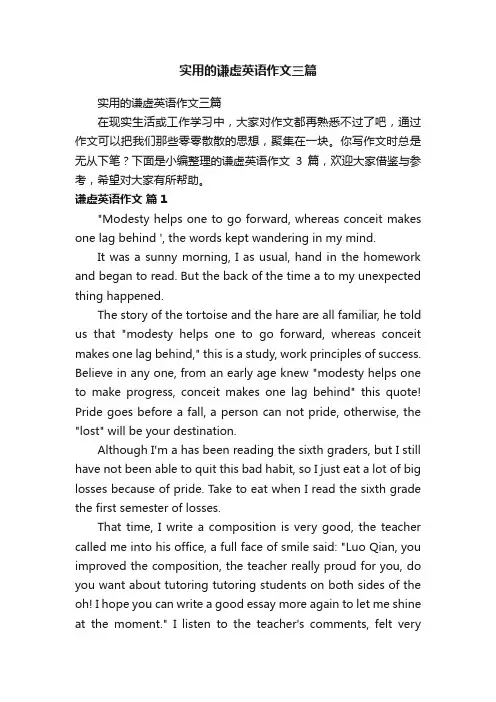 实用的谦虚英语作文三篇

实用的谦虚英语作文三篇

在现实生活或工作学习中，大家对作文都再熟悉不过了吧，通过作文可以把我们那些零零散散的思想，聚集在一块。你写作文时总是无从下笔？下面是小编整理的谦虚英语作文 3 篇，欢迎大家借鉴与参考，希望对大家有所帮助。

谦虚英语作文 篇 1

"Modesty helps one to go forward, whereas conceit makes one lag behind ', the words kept wandering in my mind.

It was a sunny morning, I as usual, hand in the homework and began to read. But the back of the time a to my unexpected thing happened.

The story of the tortoise and the hare are all familiar, he told us that "modesty helps one to go forward, whereas conceit makes one lag behind," this is a study, work principles of success. Believe in any one, from an early age knew "modesty helps one to make progress, conceit makes one lag behind" this quote! Pride goes before a fall, a person can not pride, otherwise, the "lost" will be your destination.

Although I'm a has been reading the sixth graders, but I still have not been able to quit this bad habit, so I just eat a lot of big losses because of pride. Take to eat when I read the sixth grade the first semester of losses.

That time, I write a composition is very good, the teacher called me into his office, a full face of smile said: "Luo Qian, you improved the composition, the teacher really proud for you, do you want about tutoring tutoring students on both sides of the oh! I hope you can write a good essay more again to let me shine at the moment." I listen to the teacher's comments, felt very